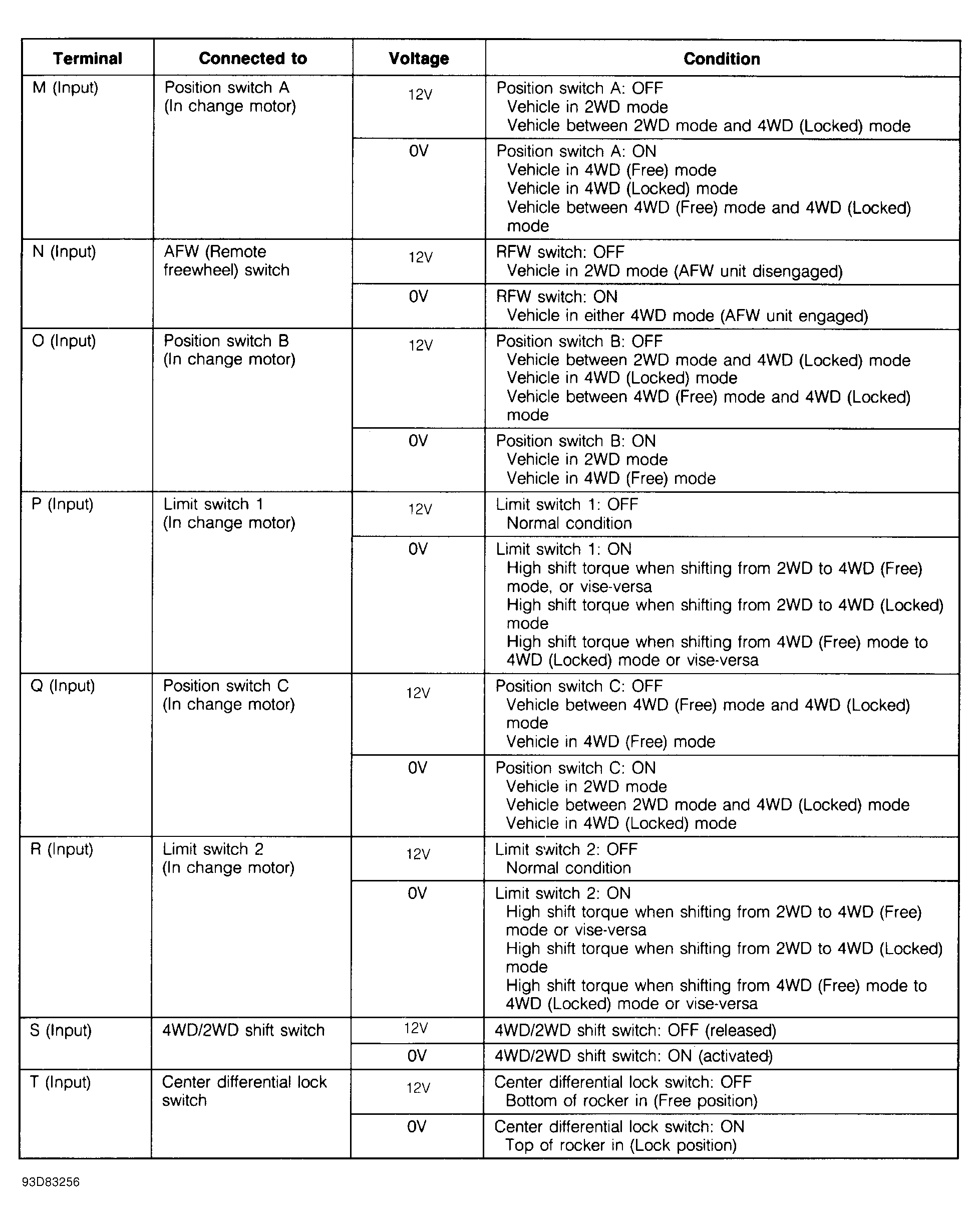 | Terminal | Connected to | Voltage | Condition |
|---|---|---|---|
| M (Input) | Position switch A (In change motor) | 12V | Position switch A: OFF Vehicle in 2WD mode Vehicle between 2WD mode and 4WD (Locked) mode |
| | | 0V | Position switch A: ON Vehicle in 4WD (Free) mode Vehicle in 4WD (Locked) mode Vehicle between 4WD (Free) mode and 4WD (Locked) mode |
| N (Input) | AFW (Remote freewheel) switch | 12V | RFW switch: OFF Vehicle in 2WD mode (AFW unit disengaged) |
| | | 0V | RFW switch: ON Vehicle in either 4WD mode (AFW unit engaged) |
| O (Input) | Position switch B (In change motor) | 12V | Position switch B: OFF Vehicle between 2WD mode and 4WD (Locked) mode Vehicle in 4WD (Locked) mode Vehicle between 4WD (Free) mode and 4WD (Locked) mode |
| | | 0V | Position switch B: ON Vehicle in 2WD mode Vehicle in 4WD (Free) mode |
| P (Input) | Limit switch 1 (In change motor) | 12V | Limit switch 1: OFF Normal condition |
| | | 0V | Limit switch 1: ON High shift torque when shifting from 2WD to 4WD (Free) mode, or vise-versa High shift torque when shifting from 2WD to 4WD (Locked) mode High shift torque when shifting from 4WD (Free) mode to 4WD (Locked) mode or vise-versa |
| Q (Input) | Position switch C (In change motor) | 12V | Position switch C: OFF Vehicle between 4WD (Free) mode and 4WD (Locked) mode Vehicle in 4WD (Free) mode |
| | | 0V | Position switch C: ON Vehicle in 2WD mode Vehicle between 2WD mode and 4WD (Locked) mode Vehicle in 4WD (Locked) mode |
| R (Input) | Limit switch 2 (In change motor) | 12V | Limit switch 2: OFF Normal condition |
| | | 0V | Limit switch 2: ON High shift torque when shifting from 2WD to 4WD (Free) mode or vise-versa High shift torque when shifting from 2WD to 4WD (Locked) mode High shift torque when shifting from 4WD (Free) mode to 4WD (Locked) mode or vise-versa |
| S (Input) | 4WD/2WD shift switch | 12V | 4WD/2WD shift switch: OFF (released) |
| | | 0V | 4WD/2WD shift switch: ON (activated) |
| T (Input) | Center differential lock switch | 12V | Center differential lock switch: OFF Bottom of rocker in (Free position) |
| | | 0V | Center differential lock switch: ON Top of rocker in (Lock position) |

93D83256